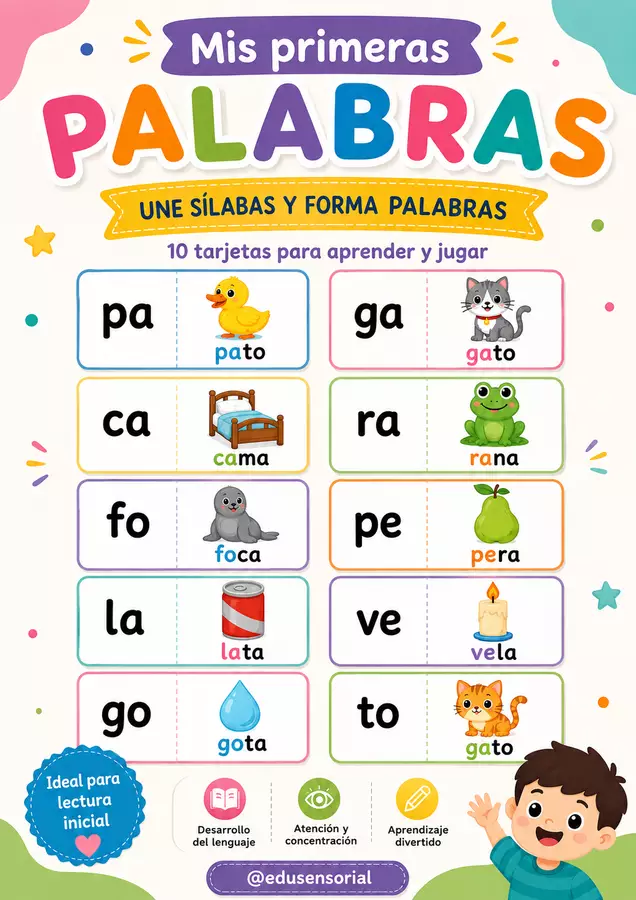 Mis primeras

PALABRAS

UNE SÍLABAS Y FORMA PALABRAS

10 tarjetas para aprender y jugar

pa
pato

ca
cama

fo
foca

la
lata

go
gota

ga
gato

ra
rana

pe
pera

ve
vela

to
gato

Ideal para lectura inicial

Desarrollo del lenguaje

Atención y concentración

Aprendizaje divertido

@edusensorial